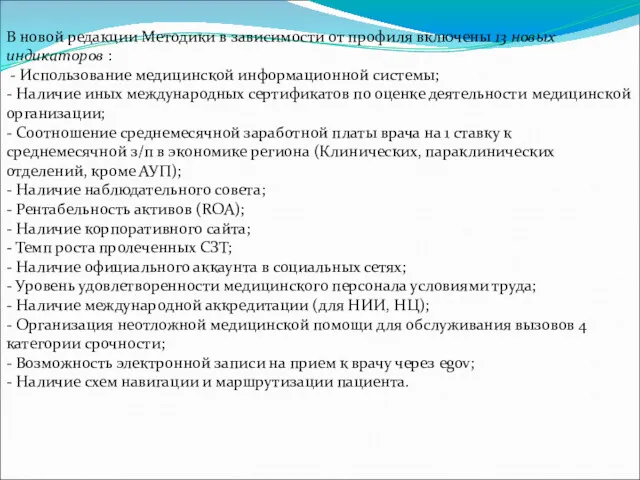 В новой редакции Методики в зависимости от профиля включены 13 новых индикаторов :
- Использование медицинской информационной системы;
- Наличие иных международных сертификатов по оценке деятельности медицинской организации;
- Соотношение среднемесячной заработной платы врача на 1 ставку к среднемесячной з/п в экономике региона (Клинических, параклинических отделений, кроме АУП);
- Наличие наблюдательного совета;
- Рентабельность активов (ROA);
- Наличие корпоративного сайта;
- Темп роста пролеченных СЗТ;
- Наличие официального аккаунта в социальных сетях;
- Уровень удовлетворенности медицинского персонала условиями труда;
- Наличие международной аккредитации (для НИИ, НЦ);
- Организация неотложной медицинской помощи для обслуживания вызовов 4 категории срочности;
- Возможность электронной записи на прием к врачу через egov;
- Наличие схем навигации и маршрутизации пациента.